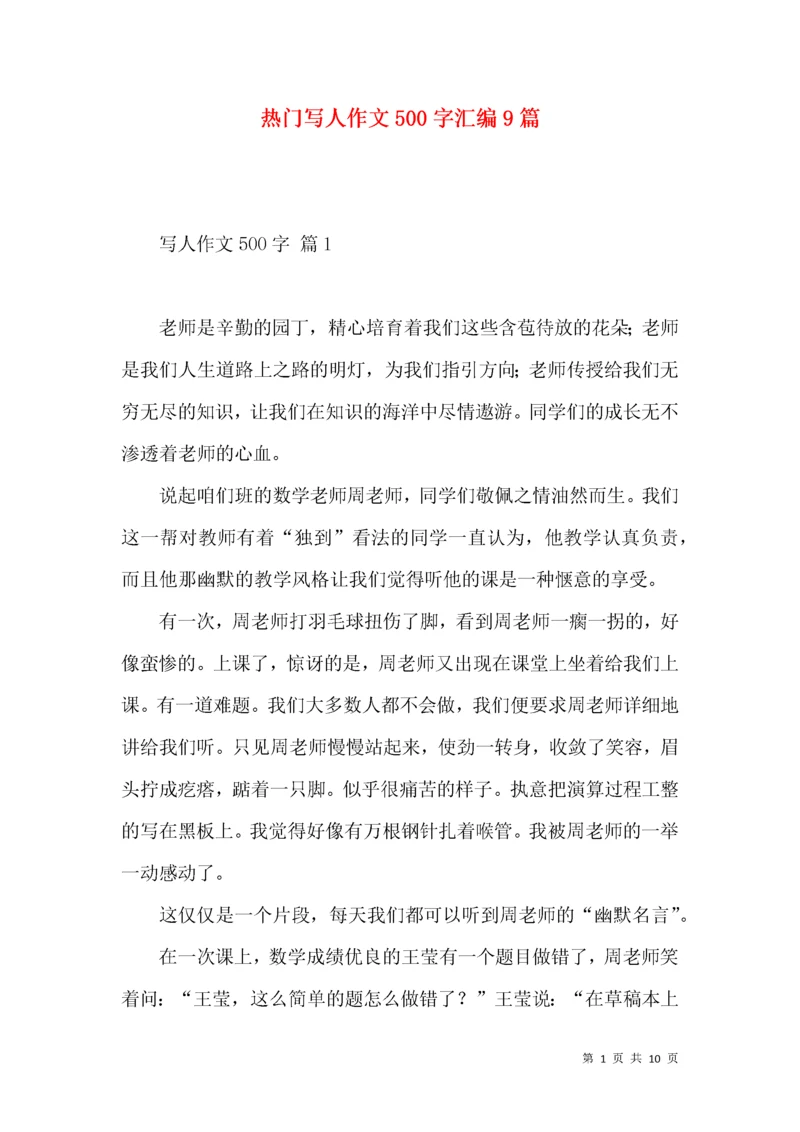 热门写人作文500字汇编9篇

写人作文500字 篇1

老师是辛勤的园丁，精心培育着我们这些含苞待放的花朵；老师是我们人生道路上之路的明灯，为我们指引方向；老师传授给我们无穷无尽的知识，让我们在知识的海洋中尽情遨游。同学们的成长无不渗透着老师的心血。

说起咱们班的数学老师周老师，同学们敬佩之情油然而生。我们这一帮对教师有着“独到”看法的同学一直认为，他教学认真负责，而且他那幽默的教学风格让我们觉得听他的课是一种惬意的享受。

有一次，周老师打羽毛球扭伤了脚，看到周老师一瘸一拐的，好像蛮惨的。上课了，惊讶的是，周老师又出现在课堂上坐着给我们上课。有一道难题。我们大多数人都不会做，我们便要求周老师详细地讲给我们听。只见周老师慢慢站起来，使劲一转身，收敛了笑容，眉头拧成疙瘩，踮着一只脚。似乎很痛苦的样子。执意把演算过程工整的写在黑板上。我觉得好像有万根钢针扎着喉管。我被周老师的一举一动感动了。

这仅仅是一个片段，每天我们都可以听到周老师的“幽默名言”。

在一次课上，数学成绩优良的王莹有一个题目做错了，周老师笑着问：“王莹，这么简单的题怎么做错了？”王莹说：“在草稿本上

第 1 页 共 10 页